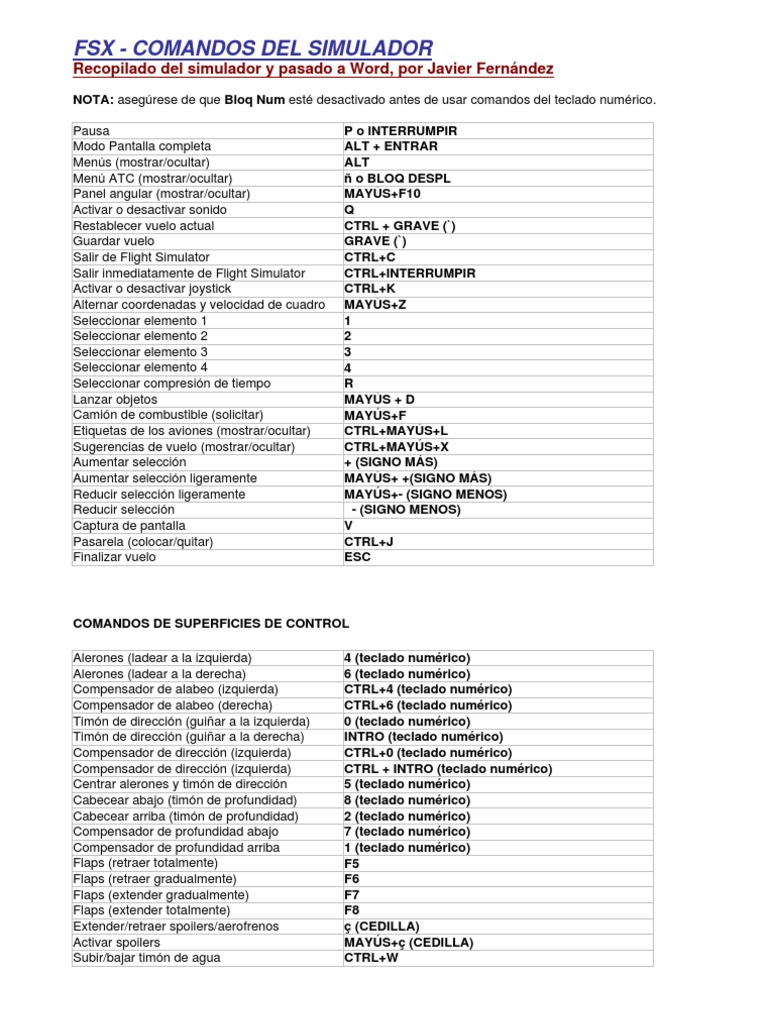 FSX - COMANDOS DEL SIMULADOR

Recopilado del simulador y pasado a Word, por Javier Fernández

NOTA: asegúrese de que Bloq Num esté desactivado antes de usar comandos del teclado numérico.

| | |
|---|---|
| Pausa | P o INTERRUMPIR |
| Modo Pantalla completa | ALT + ENTRAR |
| Menús (mostrar/ocultar) | ALT |
| Menú ATC (mostrar/ocultar) | ñ o BLOQ DESPL |
| Panel angular (mostrar/ocultar) | MAYUS+F10 |
| Activar o desactivar sonido | Q |
| Restablecer vuelo actual | CTRL + GRAVE (`) |
| Guardar vuelo | GRAVE (`) |
| Salir de Flight Simulator | CTRL+C |
| Salir inmediatamente de Flight Simulator | CTRL+INTERRUMPIR |
| Activar o desactivar joystick | CTRL+K |
| Alternar coordenadas y velocidad de cuadro | MAYUS+Z |
| Seleccionar elemento 1 | 1 |
| Seleccionar elemento 2 | 2 |
| Seleccionar elemento 3 | 3 |
| Seleccionar elemento 4 | 4 |
| Seleccionar compresión de tiempo | R |
| Lanzar objetos | MAYUS + D |
| Camión de combustible (solicitar) | MAYÚS+F |
| Etiquetas de los aviones (mostrar/ocultar) | CTRL+MAYUS+L |
| Sugerencias de vuelo (mostrar/ocultar) | CTRL+MAYÚS+X |
| Aumentar selección | + (SIGNO MÁS) |
| Aumentar selección ligeramente | MAYÚS+ +(SIGNO MÁS) |
| Reducir selección ligeramente | MAYÚS+- (SIGNO MENOS) |
| Reducir selección | - (SIGNO MENOS) |
| Captura de pantalla | V |
| Pasarela (colocar/quitar) | CTRL+J |
| Finalizar vuelo | ESC |

COMANDOS DE SUPERFICIES DE CONTROL

| | |
|---|---|
| Alerones (ladear a la izquierda) | 4 (teclado numérico) |
| Alerones (ladear a la derecha) | 6 (teclado numérico) |
| Compensador de alabeo (izquierda) | CTRL+4 (teclado numérico) |
| Compensador de alabeo (derecha) | CTRL+6 (teclado numérico) |
| Timón de dirección (guiñar a la izquierda) | 0 (teclado numérico) |
| Timón de dirección (guiñar a la derecha) | INTRO (teclado numérico) |
| Compensador de dirección (izquierda) | CTRL+0 (teclado numérico) |
| Compensador de dirección (izquierda) | CTRL + INTRO (teclado numérico) |
| Centrar alerones y timón de dirección | 5 (teclado numérico) |
| Cabecear abajo (timón de profundidad) | 8 (teclado numérico) |
| Cabecear arriba (timón de profundidad) | 2 (teclado numérico) |
| Compensador de profundidad abajo | 7 (teclado numérico) |
| Compensador de profundidad arriba | 1 (teclado numérico) |
| Flaps (retraer totalmente) | F5 |
| Flaps (retraer gradualmente) | F6 |
| Flaps (extender gradualmente) | F7 |
| Flaps (extender totalmente) | F8 |
| Extender/retraer spoilers/aerofrenos | ç (CEDILLA) |
| Activar spoilers | MAYÚS+ç (CEDILLA) |
| Subir/bajar timón de agua | CTRL+W |